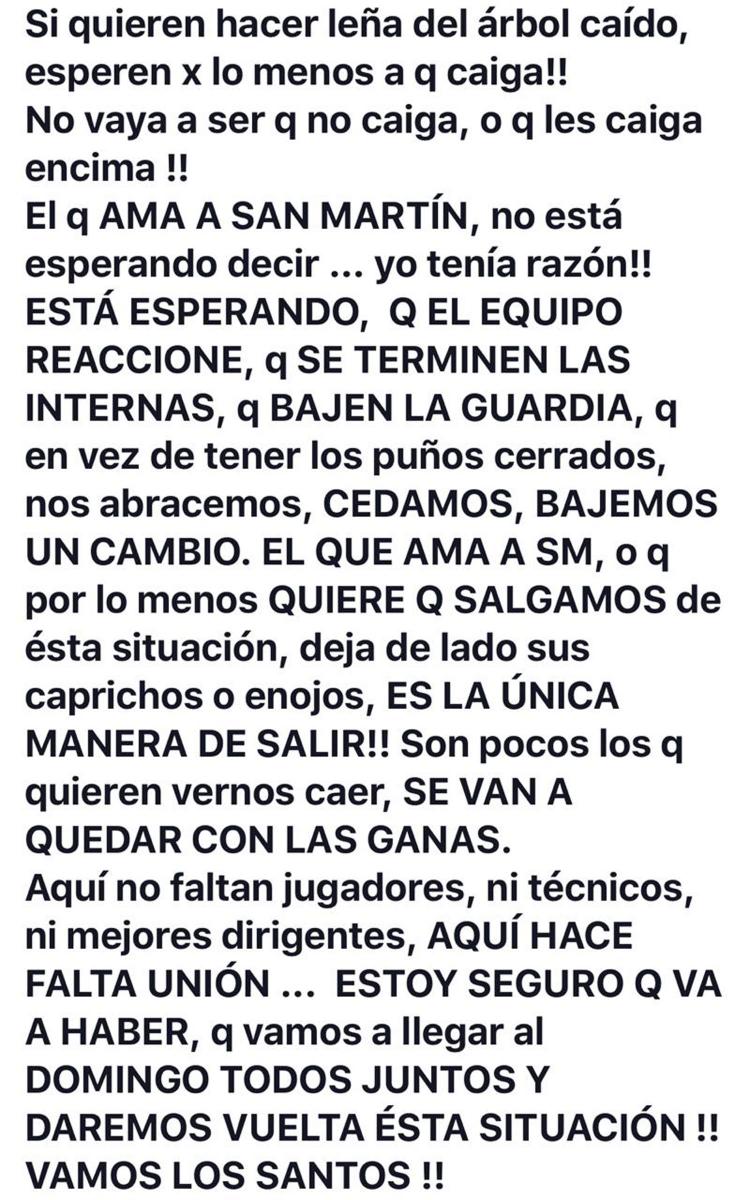 Si quieren hacer leña del árbol caído, esperen x lo menos a q caiga!!
No vaya a ser q no caiga, o q les caiga encima !!
El q AMA A SAN MARTÍN, no está esperando decir ... yo tenía razón!! ESTÁ ESPERANDO, Q EL EQUIPO REACCIONE, q SE TERMINEN LAS INTERNAS, q BAJEN LA GUARDIA, q en vez de tener los puños cerrados, nos abracemos, CEDAMOS, BAJEMOS UN CAMBIO. EL QUE AMA A SM, o q por lo menos QUIERE Q SALGAMOS de ésta situación, deja de lado sus caprichos o enojos, ES LA ÚNICA MANERA DE SALIR!! Son pocos los q quieren vernos caer, SE VAN A QUEDAR CON LAS GANAS.
Aquí no faltan jugadores, ni técnicos, ni mejores dirigentes, AQUÍ HACE FALTA UNIÓN ... ESTOY SEGURO Q VA A HABER, q vamos a llegar al DOMINGO TODOS JUNTOS Y DAREMOS VUELTA ÉSTA SITUACIÓN !! VAMOS LOS SANTOS !!